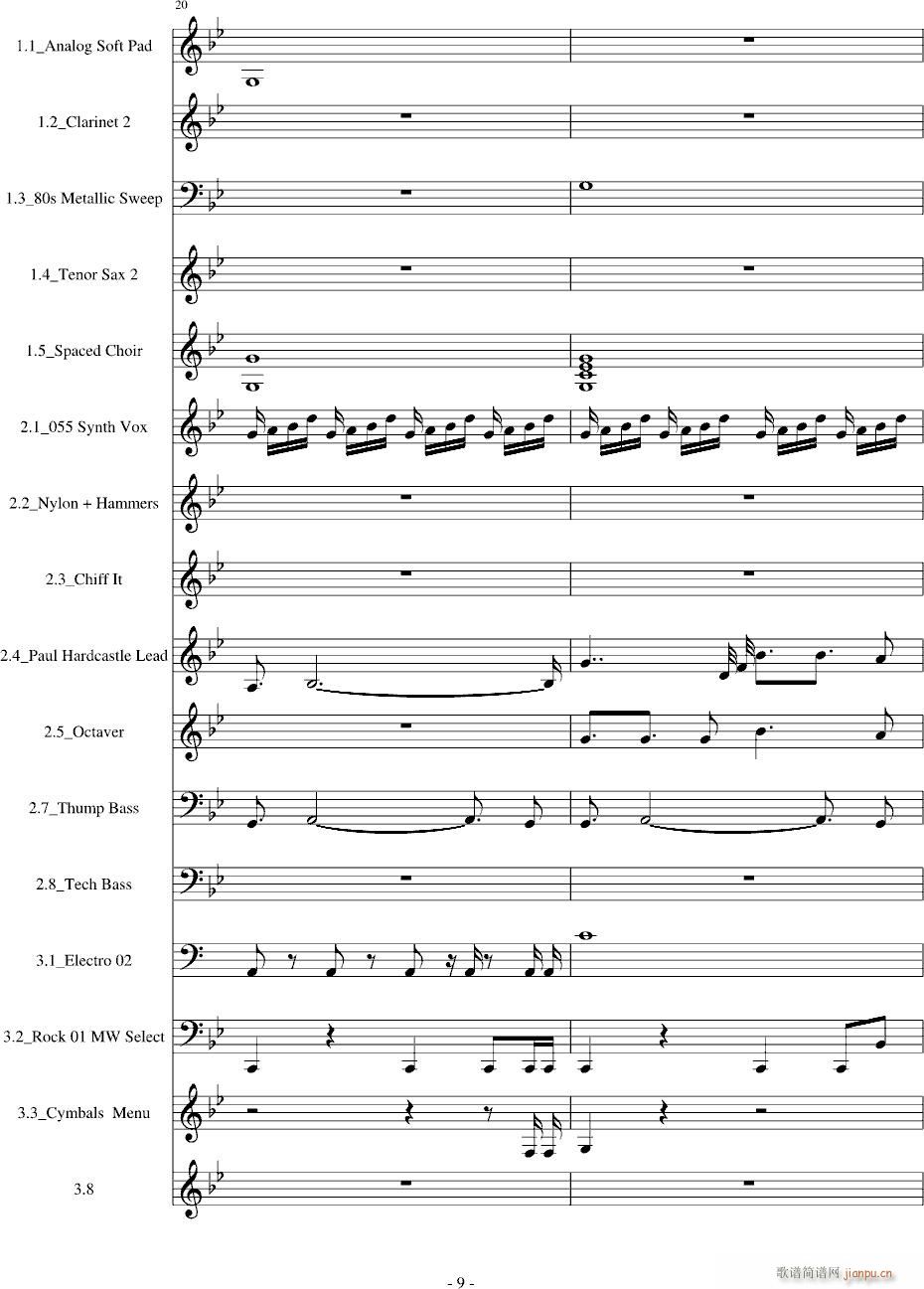 20

1.1_Analog Soft Pad

1.2_Clarinet 2

1.3_80s Metallic Sweep

1.4_Tenor Sax 2

1.5_Spaced Choir

2.1_055 Synth Vox

2.2_Nylon + Hammers

2.3_Chiff It

2.4_Paul Hardcastle Lead

2.5_Octaver

2.7_Thump Bass

2.8_Tech Bass

3.1_Electro 02

3.2_Rock 01 MW Select

3.3_Cymbals Menu

3.8

- 9 -

歌谱简谱网 jianpu.cn